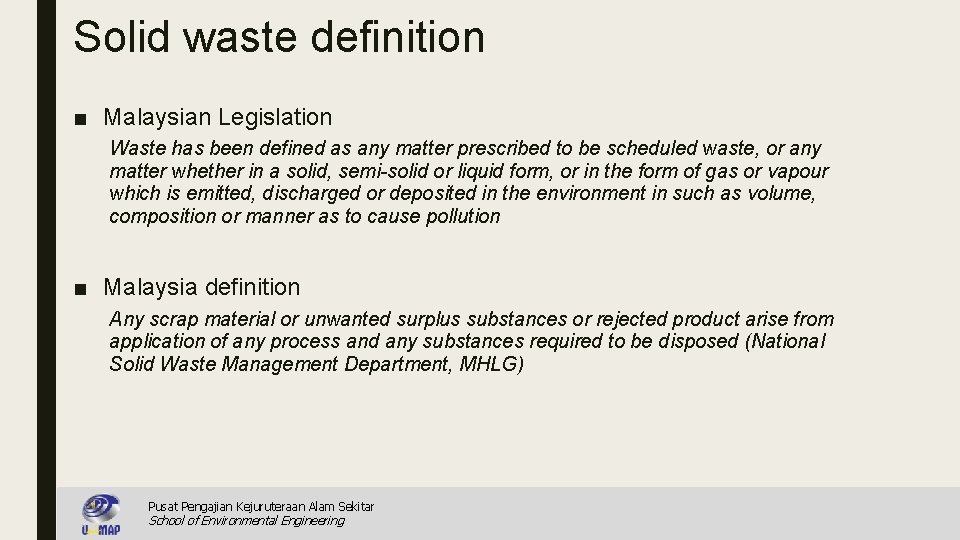 Solid waste definition

■ Malaysian Legislation

Waste has been defined as any matter prescribed to be scheduled waste, or any matter whether in a solid, semi-solid or liquid form, or in the form of gas or vapour which is emitted, discharged or deposited in the environment in such as volume, composition or manner as to cause pollution

■ Malaysia definition

Any scrap material or unwanted surplus substances or rejected product arise from application of any process and any substances required to be disposed (National Solid Waste Management Department, MHLG)

UniMAP

Pusat Pengajian Kejuruteraan Alam Sekitar
School of Environmental Engineering